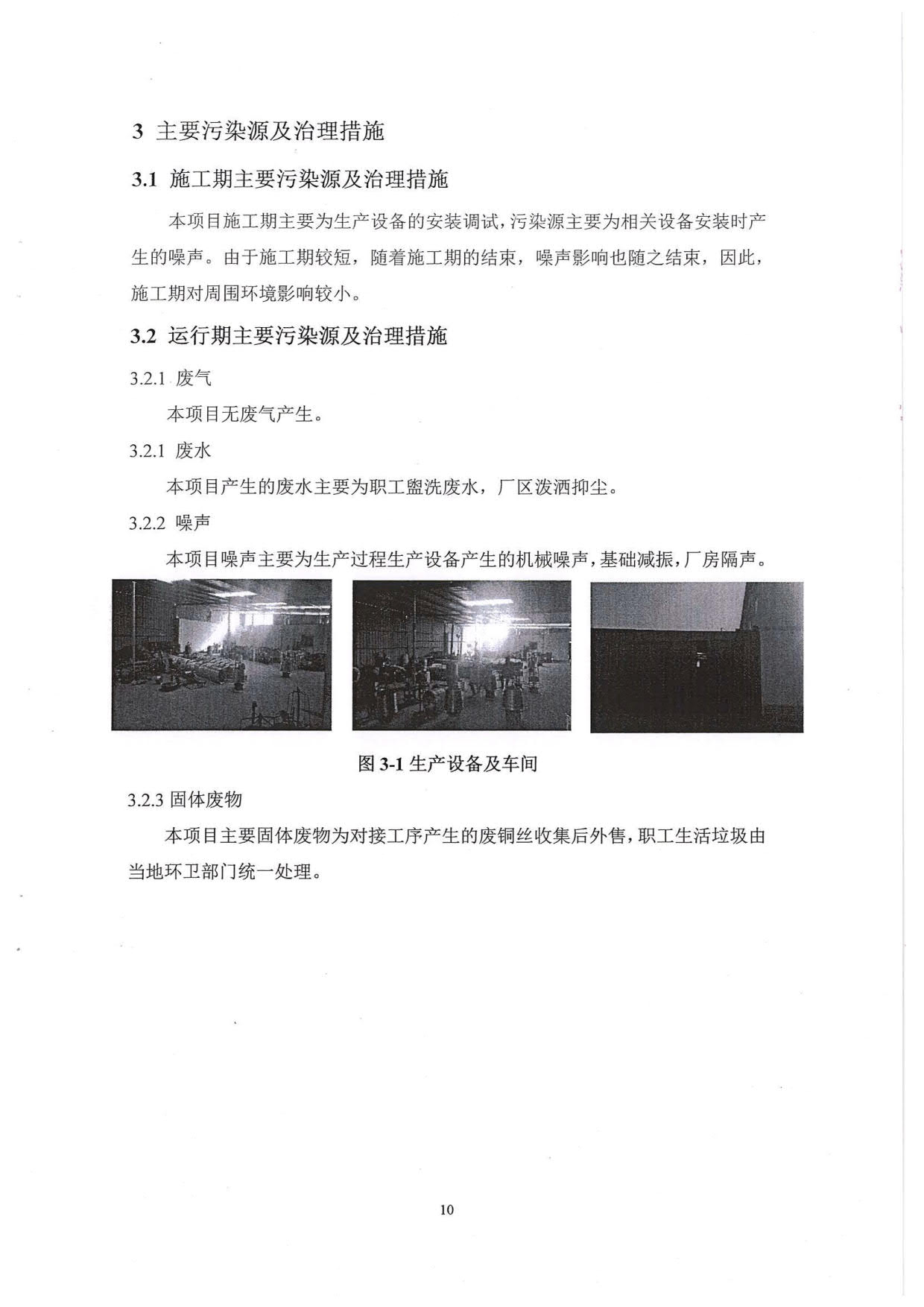 3 主要污染源及治理措施

3.1 施工期主要污染源及治理措施

本项目施工期主要为生产设备的安装调试，污染源主要为相关设备安装时产生的噪声。由于施工期较短，随着施工期的结束，噪声影响也随之结束，因此，施工期对周围环境影响较小。

3.2 运行期主要污染源及治理措施

3.2.1 废气

本项目无废气产生。

3.2.1 废水

本项目产生的废水主要为职工盥洗废水，厂区泼洒抑尘。

3.2.2 噪声

本项目噪声主要为生产过程生产设备产生的机械噪声，基础减振，厂房隔声。

图 3-1 生产设备及车间

3.2.3 固体废物

本项目主要固体废物为对接工序产生的废铜丝收集后外售，职工生活垃圾由当地环卫部门统一处理。

10